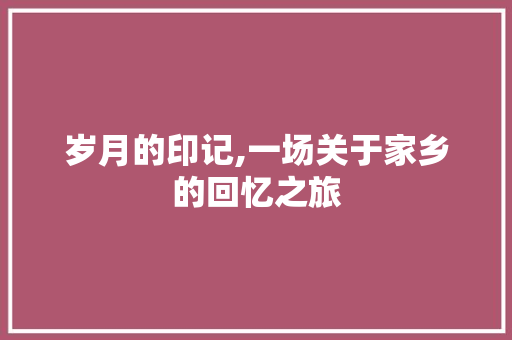 岁月的印记,一场关于家乡的回忆之旅